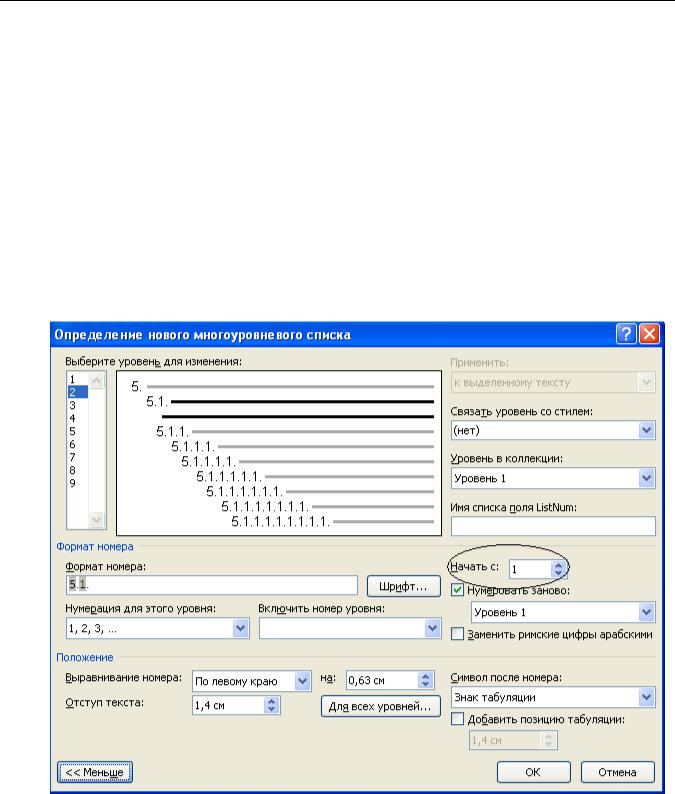 Определение нового многоуровневого списка

Выберите уровень для изменения:

1
2
3
4
5
6
7
8
9

5.
5.1.
5.1.1.
5.1.1.1.
5.1.1.1.1.
5.1.1.1.1.1.
5.1.1.1.1.1.1.
5.1.1.1.1.1.1.1.
5.1.1.1.1.1.1.1.1.

Применить:
к выделенному тексту
Связать уровень со стилем:
(нет)
Уровень в коллекции:
Уровень 1
Имя списка поля ListNum:

Формат номера
Формат номера:
5.1.
Шрифт...
Нумерация для этого уровня:
1, 2, 3, ...
Включить номер уровня:
Начать с: 1
Нумеровать заново:
Уровень 1
Заменить римские цифры арабскими

Положение
Выравнивание номера: По левому краю на: 0,63 см
Отступ текста: 1,4 см
Для всех уровней...
Символ после номера:
Знак табуляции
Добавить позицию табуляции:
1,4 см

<< Меньше
ОК
Отмена